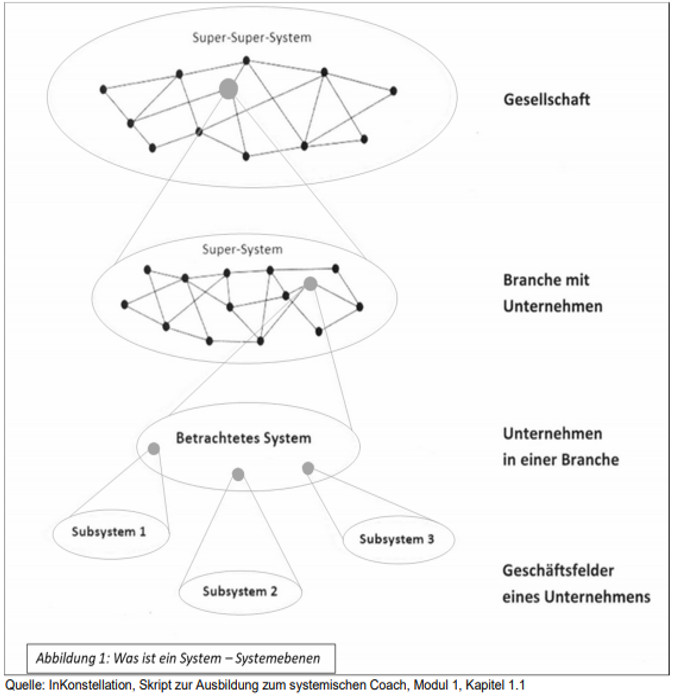 Super-Super-System

Gesellschaft

Super-System

Branche mit Unternehmen

Betrachtetes System

Unternehmen in einer Branche

Subsystem 1

Subsystem 2

Subsystem 3

Geschäftsfelder eines Unternehmens

Abbildung 1: Was ist ein System – Systemebenen

Quelle: InKonstellation, Skript zur Ausbildung zum systemischen Coach, Modul 1, Kapitel 1.1